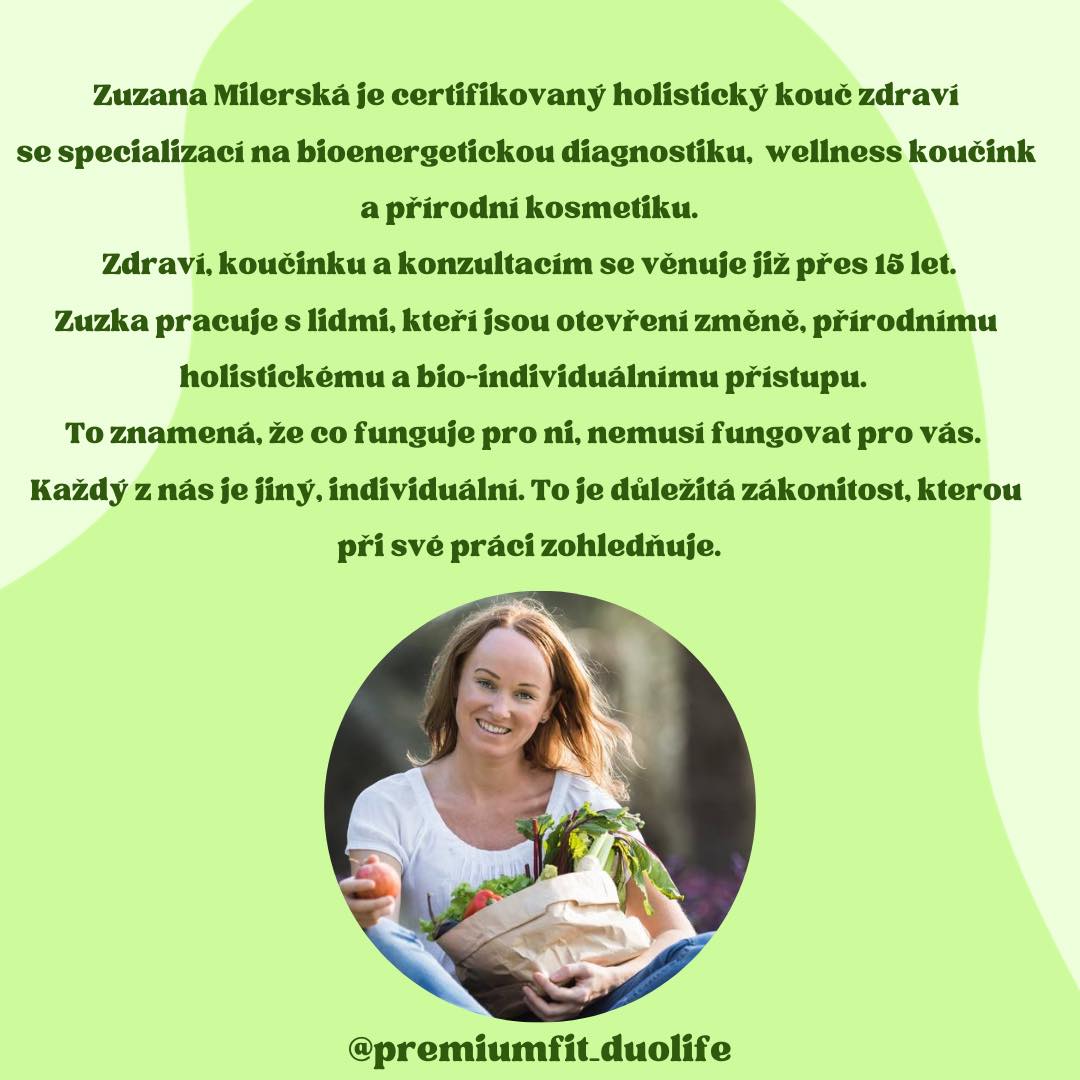 Zuzana Milerská je certifikovaný holistický kouč zdraví se specializací na bioenergetickou diagnostiku, wellness koučink a přírodní kosmetiku.
Zdraví, koučinku a konzultacím se věnuje již přes 15 let.
Zuzka pracuje s lidmi, kteří jsou otevření změně, přírodnímu holistickému a bio-individuálnímu přístupu.
To znamená, že co funguje pro ni, nemusí fungovat pro vás.
Každý z nás je jiný, individuální. To je důležitá zákonitost, kterou při své práci zohledňuje.

@premiumfit_duolife